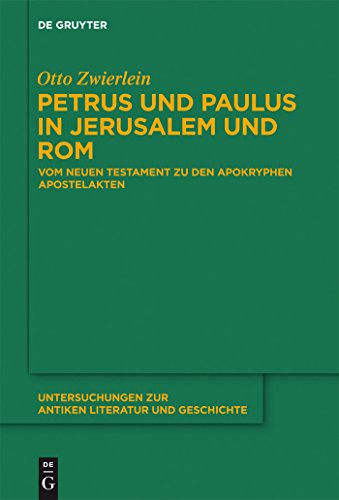 DE GRUYTER

Otto Zwierlein

PETRUS UND PAULUS IN JERUSALEM UND ROM

VOM NEUEN TESTAMENT ZU DEN APOKRYPHEN APOSTELAKTEN

UNTERSUCHUNGEN ZUR ANTIKEN LITERATUR UND GESCHICHTE

DE G